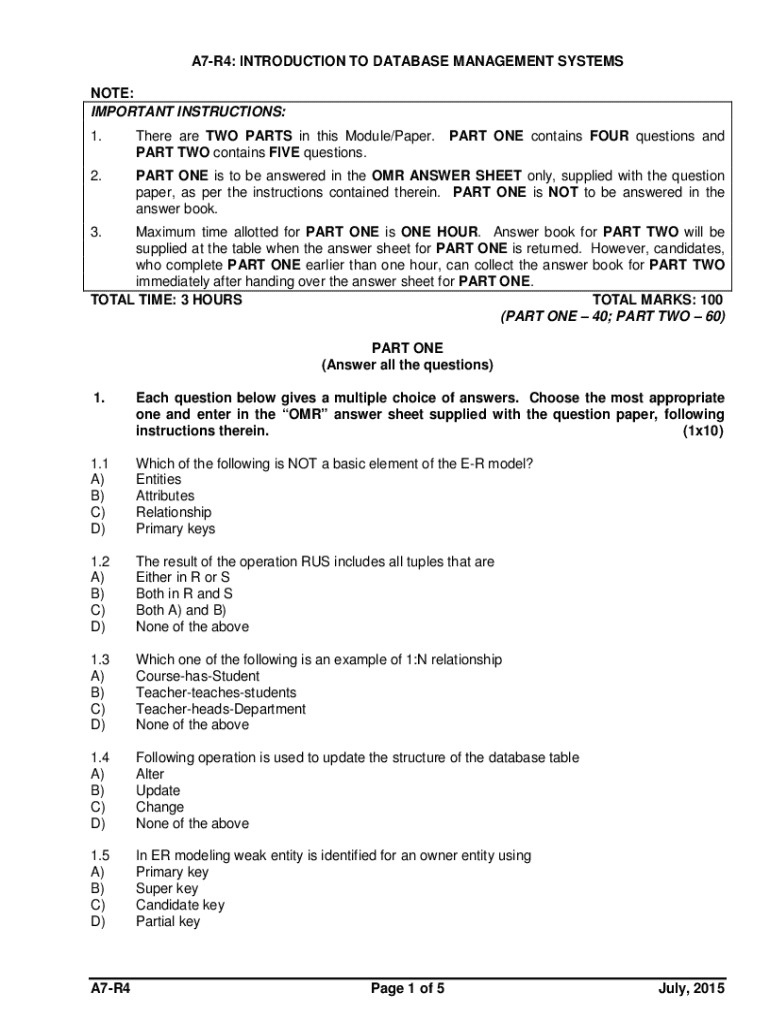 A7-R4: INTRODUCTION TO DATABASE MANAGEMENT SYSTEMS

NOTE:
IMPORTANT INSTRUCTIONS:

1. There are TWO PARTS in this Module/Paper. PART ONE contains FOUR questions and PART TWO contains FIVE questions.

2. PART ONE is to be answered in the OMR ANSWER SHEET only, supplied with the question paper, as per the instructions contained therein. PART ONE is NOT to be answered in the answer book.

3. Maximum time allotted for PART ONE is ONE HOUR. Answer book for PART TWO will be supplied at the table when the answer sheet for PART ONE is returned. However, candidates, who complete PART ONE earlier than one hour, can collect the answer book for PART TWO immediately after handing over the answer sheet for PART ONE.

TOTAL TIME: 3 HOURS
TOTAL MARKS: 100
(PART ONE – 40; PART TWO – 60)

PART ONE
(Answer all the questions)

1. Each question below gives a multiple choice of answers. Choose the most appropriate one and enter in the "OMR" answer sheet supplied with the question paper, following instructions therein. (1x10)

1.1 Which of the following is NOT a basic element of the E-R model?
A) Entities
B) Attributes
C) Relationship
D) Primary keys

1.2 The result of the operation RUS includes all tuples that are
A) Either in R or S
B) Both in R and S
C) Both A) and B)
D) None of the above

1.3 Which one of the following is an example of 1:N relationship
A) Course-has-Student
B) Teacher-teaches-students
C) Teacher-heads-Department
D) None of the above

1.4 Following operation is used to update the structure of the database table
A) Alter
B) Update
C) Change
D) None of the above

1.5 In ER modeling weak entity is identified for an owner entity using
A) Primary key
B) Super key
C) Candidate key
D) Partial key

A7-R4
Page 1 of 5
July, 2015